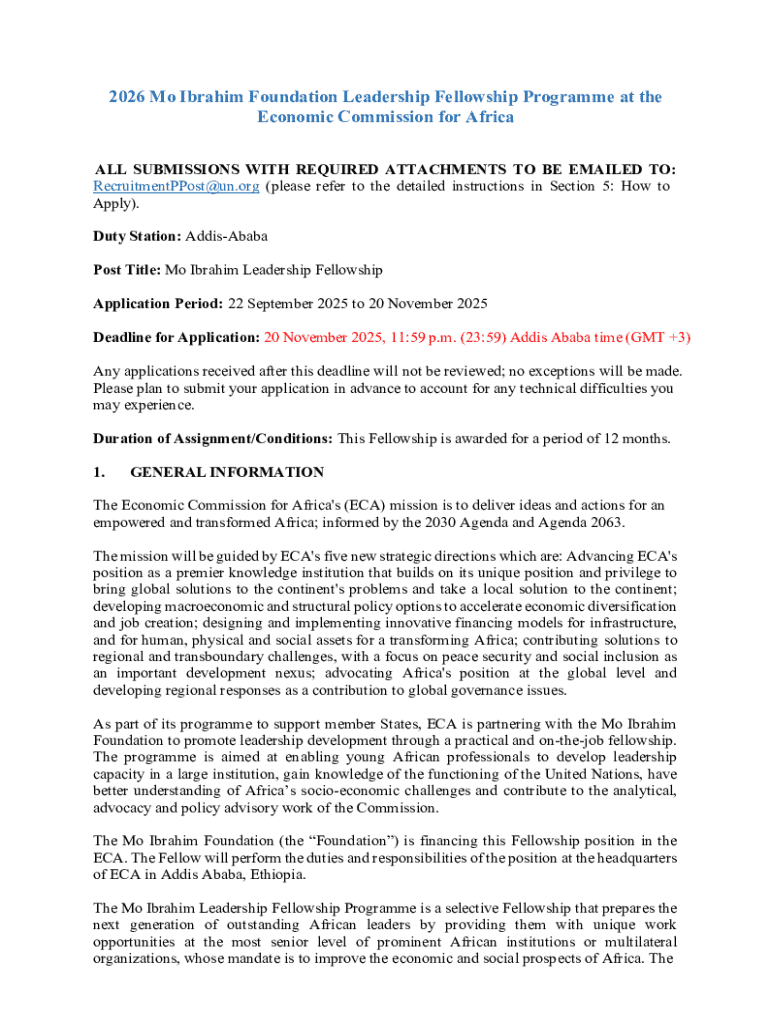 2026 Mo Ibrahim Foundation Leadership Fellowship Programme at the Economic Commission for Africa

ALL SUBMISSIONS WITH REQUIRED ATTACHMENTS TO BE EMAILED TO: RecruitmentPPost@un.org (please refer to the detailed instructions in Section 5: How to Apply).

Duty Station: Addis-Ababa

Post Title: Mo Ibrahim Leadership Fellowship

Application Period: 22 September 2025 to 20 November 2025

Deadline for Application: 20 November 2025, 11:59 p.m. (23:59) Addis Ababa time (GMT +3)

Any applications received after this deadline will not be reviewed; no exceptions will be made. Please plan to submit your application in advance to account for any technical difficulties you may experience.

Duration of Assignment/Conditions: This Fellowship is awarded for a period of 12 months.

1. GENERAL INFORMATION

The Economic Commission for Africa's (ECA) mission is to deliver ideas and actions for an empowered and transformed Africa; informed by the 2030 Agenda and Agenda 2063.

The mission will be guided by ECA's five new strategic directions which are: Advancing ECA's position as a premier knowledge institution that builds on its unique position and privilege to bring global solutions to the continent's problems and take a local solution to the continent; developing macroeconomic and structural policy options to accelerate economic diversification and job creation; designing and implementing innovative financing models for infrastructure, and for human, physical and social assets for a transforming Africa; contributing solutions to regional and transboundary challenges, with a focus on peace security and social inclusion as an important development nexus; advocating Africa's position at the global level and developing regional responses as a contribution to global governance issues.

As part of its programme to support member States, ECA is partnering with the Mo Ibrahim Foundation to promote leadership development through a practical and on-the-job fellowship. The programme is aimed at enabling young African professionals to develop leadership capacity in a large institution, gain knowledge of the functioning of the United Nations, have better understanding of Africa's socio-economic challenges and contribute to the analytical, advocacy and policy advisory work of the Commission.

The Mo Ibrahim Foundation (the "Foundation") is financing this Fellowship position in the ECA. The Fellow will perform the duties and responsibilities of the position at the headquarters of ECA in Addis Ababa, Ethiopia.

The Mo Ibrahim Leadership Fellowship Programme is a selective Fellowship that prepares the next generation of outstanding African leaders by providing them with unique work opportunities at the most senior level of prominent African institutions or multilateral organizations, whose mandate is to improve the economic and social prospects of Africa. The